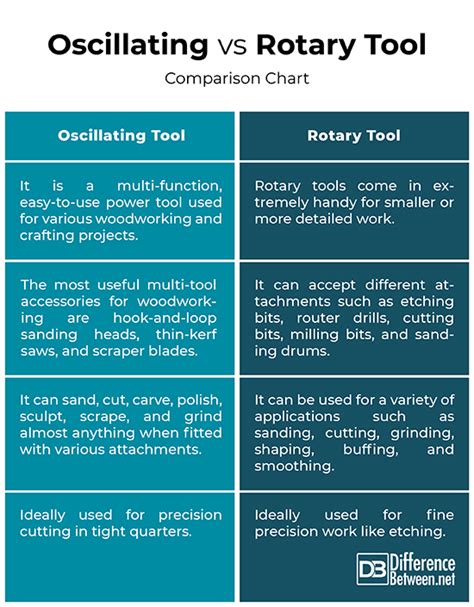 Oscillating vs Rotary Tool

Comparison Chart

| Oscillating Tool | Rotary Tool |
|---|---|
| It is a multi-function, easy-to-use power tool used for various woodworking and crafting projects. | Rotary tools come in extremely handy for smaller or more detailed work. |
| The most useful multi-tool accessories for woodworking are hook-and-loop sanding heads, thin-kerf saws, and scraper blades. | It can accept different attachments such as etching bits, router drills, cutting bits, milling bits, and sanding drums. |
| It can sand, cut, carve, polish, sculpt, scrape, and grind almost anything when fitted with various attachments. | It can be used for a variety of applications such as sanding, cutting, grinding, shaping, buffing, and smoothing. |
| Ideally used for precision cutting in tight quarters. | Ideally used for fine precision work like etching. |

DB Difference Between.net